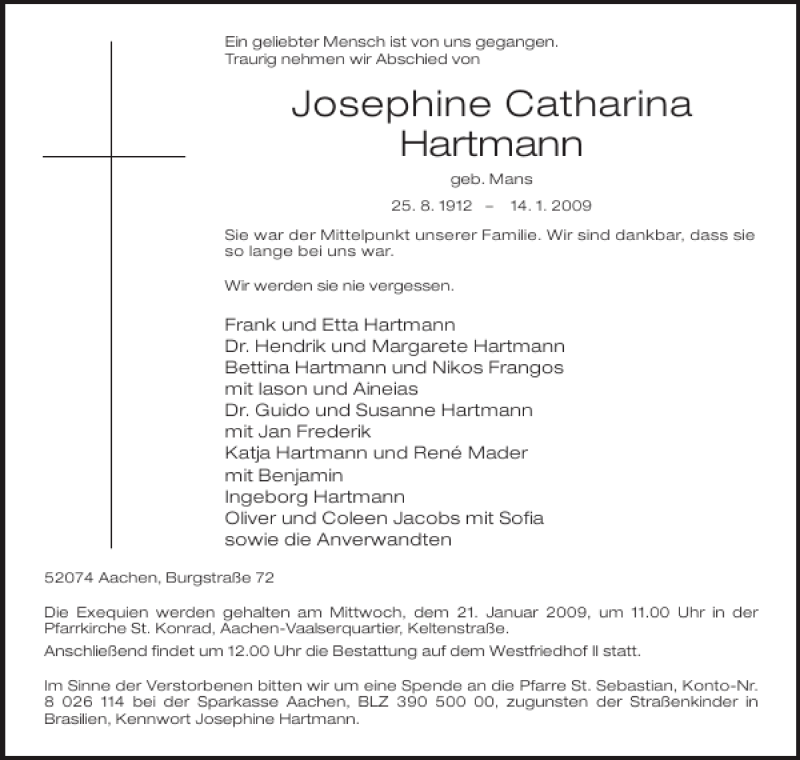 Ein geliebter Mensch ist von uns gegangen.
Traurig nehmen wir Abschied von

Josephine Catharina Hartmann

geb. Mans

25. 8. 1912 – 14. 1. 2009

Sie war der Mittelpunkt unserer Familie. Wir sind dankbar, dass sie so lange bei uns war.

Wir werden sie nie vergessen.

Frank und Etta Hartmann
Dr. Hendrik und Margarete Hartmann
Bettina Hartmann und Nikos Frangos
mit Iason und Aineias
Dr. Guido und Susanne Hartmann
mit Jan Frederik
Katja Hartmann und René Mader
mit Benjamin
Ingeborg Hartmann
Oliver und Coleen Jacobs mit Sofia
sowie die Anverwandten

52074 Aachen, Burgstraße 72

Die Exequien werden gehalten am Mittwoch, dem 21. Januar 2009, um 11.00 Uhr in der Pfarrkirche St. Konrad, Aachen-Vaalserquartier, Keltenstraße.
Anschließend findet um 12.00 Uhr die Bestattung auf dem Westfriedhof II statt.

Im Sinne der Verstorbenen bitten wir um eine Spende an die Pfarre St. Sebastian, Konto-Nr. 8 026 114 bei der Sparkasse Aachen, BLZ 390 500 00, zugunsten der Straßenkinder in Brasilien, Kennwort Josephine Hartmann.